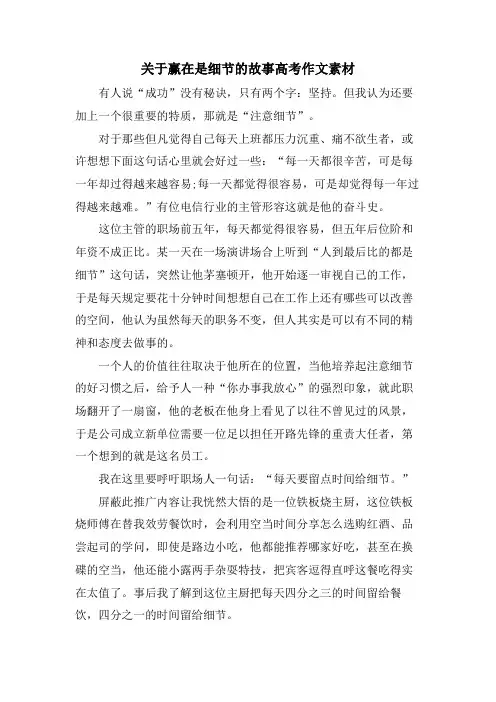 关于赢在是细节的故事高考作文素材

有人说“成功”没有秘诀，只有两个字：坚持。但我认为还要加上一个很重要的特质，那就是“注意细节”。

对于那些但凡觉得自己每天上班都压力沉重、痛不欲生者，或许想想下面这句话心里就会好过一些：“每一天都很辛苦，可是每一年却过得越来越容易;每一天都觉得很容易，可是却觉得每一年过得越来越难。”有位电信行业的主管形容这就是他的奋斗史。

这位主管的职场前五年，每天都觉得很容易，但五年后位阶和年资不成正比。某一天在一场演讲场合上听到“人到最后比的都是细节”这句话，突然让他茅塞顿开，他开始逐一审视自己的工作，于是每天规定要花十分钟时间想想自己在工作上还有哪些可以改善的空间，他认为虽然每天的职务不变，但人其实是可以有不同的精神和态度去做事的。

一个人的价值往往取决于他所在的位置，当他培养起注意细节的好习惯之后，给予人一种“你办事我放心”的强烈印象，就此职场翻开了一扇窗，他的老板在他身上看见了以往不曾见过的风景，于是公司成立新单位需要一位足以担任开路先锋的重责大任者，第一个想到的就是这名员工。

我在这里要呼吁职场人一句话：“每天要留点时间给细节。”

屏蔽此推广内容让我恍然大悟的是一位铁板烧主厨，这位铁板烧师傅在替我效劳餐饮时，会利用空当时间分享怎么选购红酒、品尝起司的学问，即使是路边小吃，他都能推荐哪家好吃，甚至在换碟的空当，他还能小露两手杂耍特技，把宾客逗得直呼这餐吃得实在太值了。事后我了解到这位主厨把每天四分之三的时间留给餐饮，四分之一的时间留给细节。